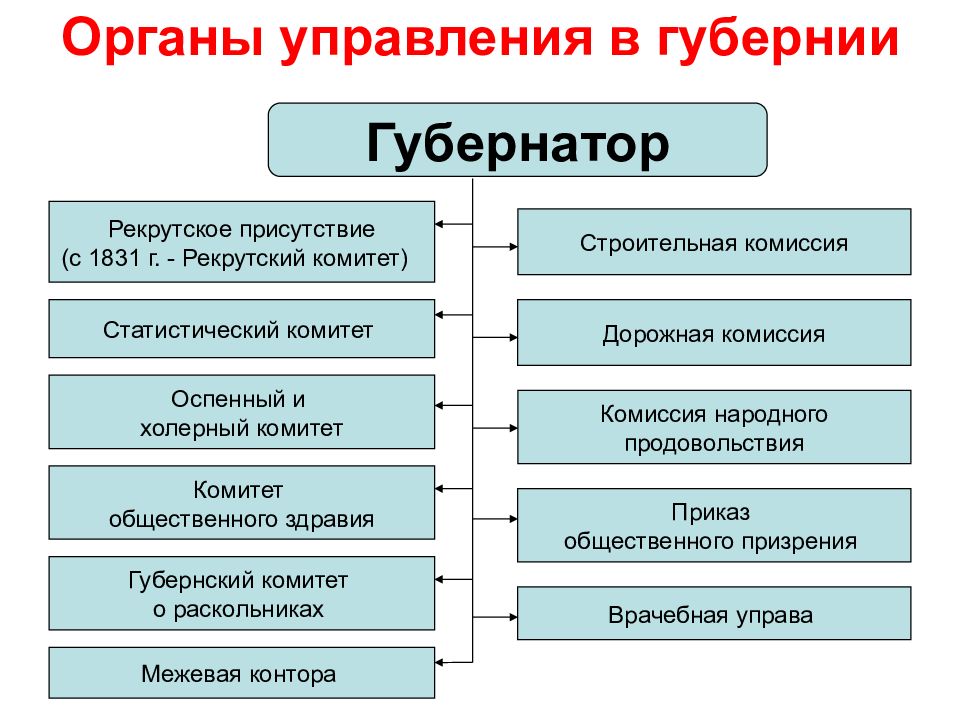 Органы управления в губернии

Губернатор

Рекрутское присутствие (с 1831 г. - Рекрутский комитет)

Статистический комитет

Оспенный и холерный комитет

Комитет общественного здравия

Губернский комитет о раскольниках

Межевая контора

Строительная комиссия

Дорожная комиссия

Комиссия народного продовольствия

Приказ общественного призрения

Врачебная управа